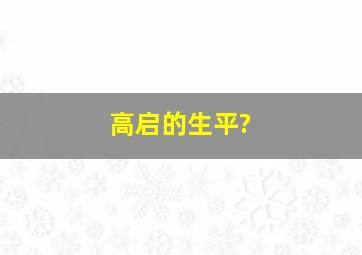 高启的生平?